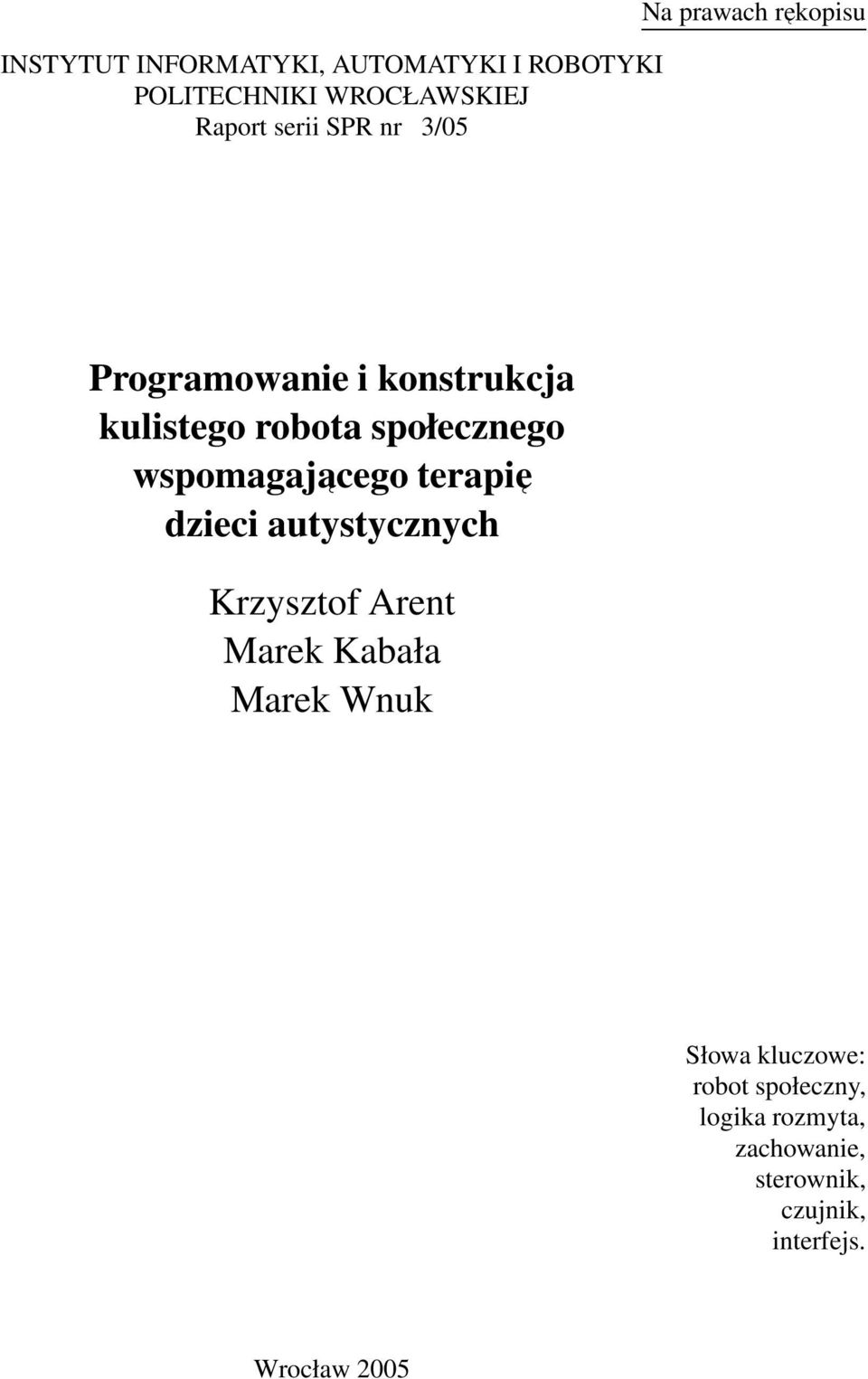 Na prawach rękopisu

INSTYTUT INFORMATYKI, AUTOMATYKI I ROBOTYKI
POLITECHNIKI WROCŁAWSKIEJ
Raport serii SPR nr 3/05

Programowanie i konstrukcja kulistego robota społecznego wspomagającego terapię dzieci autystycznych

Krzysztof Arent
Marek Kabała
Marek Wnuk

Słowa kluczowe:
robot społeczny,
logika rozmyta,
zachowanie,
sterownik,
czujnik,
interfejs.

Wrocław 2005